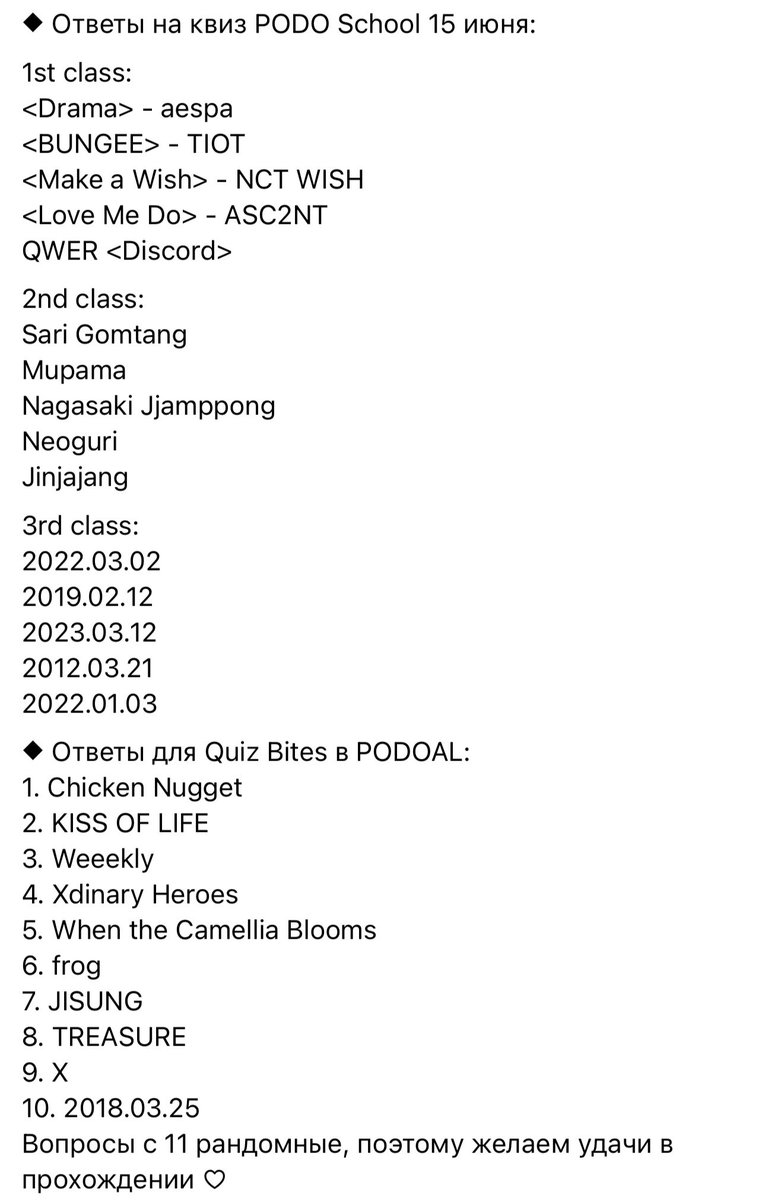 ◆ Ответы на квиз PODO School 15 июня:

1st class:
<Drama> - aespa
<BUNGEE> - TIOT
<Make a Wish> - NCT WISH
<Love Me Do> - ASC2NT
QWER <Discord>

2nd class:
Sari Gomtang
Mupama
Nagasaki Jjamppong
Neoguri
Jinjajang

3rd class:
2022.03.02
2019.02.12
2023.03.12
2012.03.21
2022.01.03

◆ Ответы для Quiz Bites в PODOAL:
1. Chicken Nugget
2. KISS OF LIFE
3. Weeekly
4. Xdinary Heroes
5. When the Camellia Blooms
6. frog
7. JISUNG
8. TREASURE
9. X
10. 2018.03.25
Вопросы с 11 рандомные, поэтому желаем удачи в прохождении ♡